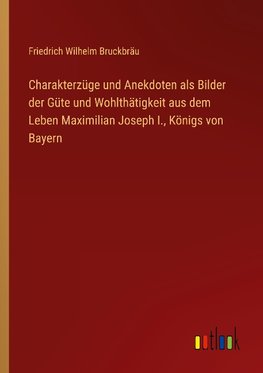 Friedrich Wilhelm Bruckbräu

Charakterzüge und Anekdoten als Bilder der Güte und Wohlthätigkeit aus dem Leben Maximilian Joseph I., Königs von Bayern

outlook